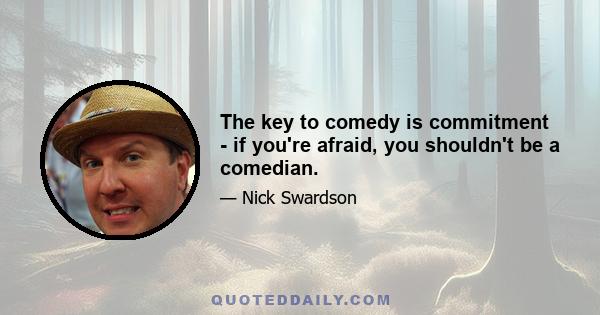 The key to comedy is commitment - if you're afraid, you shouldn't be a comedian.

— Nick Swardson

QUOTEDDAILY.COM